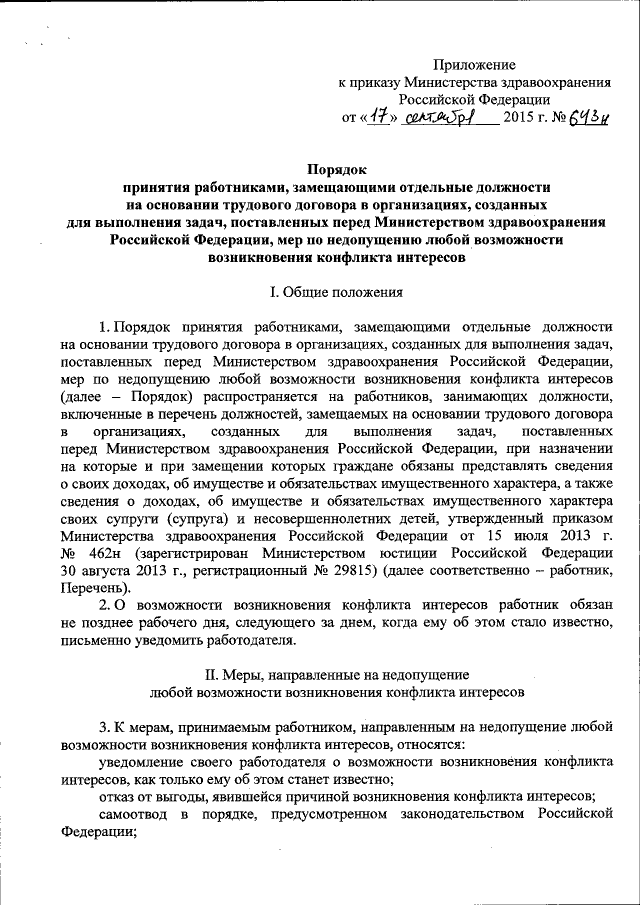 Приложение
к приказу Министерства здравоохранения
Российской Федерации
от «17» сентября 2015 г. № 643н

Порядок
принятия работниками, замещающими отдельные должности на основании трудового договора в организациях, созданных для выполнения задач, поставленных перед Министерством здравоохранения Российской Федерации, мер по недопущению любой возможности возникновения конфликта интересов

I. Общие положения

1. Порядок принятия работниками, замещающими отдельные должности на основании трудового договора в организациях, созданных для выполнения задач, поставленных перед Министерством здравоохранения Российской Федерации, мер по недопущению любой возможности возникновения конфликта интересов (далее – Порядок) распространяется на работников, занимающих должности, включенные в перечень должностей, замещаемых на основании трудового договора в организациях, созданных для выполнения задач, поставленных перед Министерством здравоохранения Российской Федерации, при назначении на которые и при замещении которых граждане обязаны представлять сведения о своих доходах, об имуществе и обязательствах имущественного характера, а также сведения о доходах, об имуществе и обязательствах имущественного характера своих супруги (супруга) и несовершеннолетних детей, утвержденный приказом Министерства здравоохранения Российской Федерации от 15 июля 2013 г. № 462н (зарегистрирован Министерством юстиции Российской Федерации 30 августа 2013 г., регистрационный № 29815) (далее соответственно – работник, Перечень).

2. О возможности возникновения конфликта интересов работник обязан не позднее рабочего дня, следующего за днем, когда ему об этом стало известно, письменно уведомить работодателя.

II. Меры, направленные на недопущение
любой возможности возникновения конфликта интересов

3. К мерам, принимаемым работником, направленным на недопущение любой возможности возникновения конфликта интересов, относятся:

уведомление своего работодателя о возможности возникновения конфликта интересов, как только ему об этом станет известно;

отказ от выгоды, явившейся причиной возникновения конфликта интересов;

самоотвод в порядке, предусмотренном законодательством Российской Федерации;